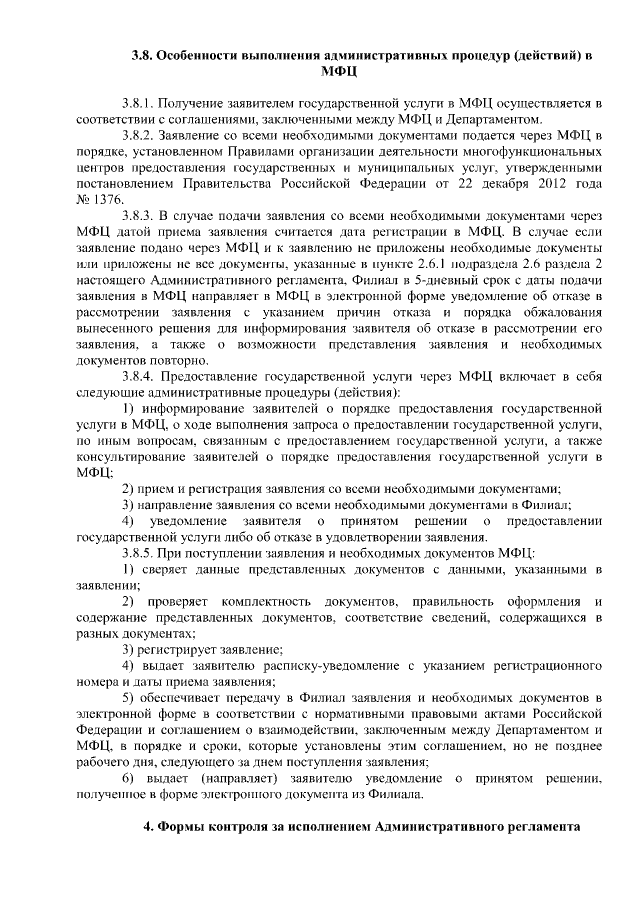 3.8. Особенности выполнения административных процедур (действий) в МФЦ

3.8.1. Получение заявителем государственной услуги в МФЦ осуществляется в соответствии с соглашениями, заключенными между МФЦ и Департаментом.

3.8.2. Заявление со всеми необходимыми документами подается через МФЦ в порядке, установленном Правилами организации деятельности многофункциональных центров предоставления государственных и муниципальных услуг, утвержденными постановлением Правительства Российской Федерации от 22 декабря 2012 года № 1376.

3.8.3. В случае подачи заявления со всеми необходимыми документами через МФЦ датой приема заявления считается дата регистрации в МФЦ. В случае если заявление подано через МФЦ и к заявлению не приложены необходимые документы или приложены не все документы, указанные в пункте 2.6.1 подраздела 2.6 раздела 2 настоящего Административного регламента, Филиал в 5-дневный срок с даты подачи заявления в МФЦ направляет в МФЦ в электронной форме уведомление об отказе в рассмотрении заявления с указанием причин отказа и порядка обжалования вынесенного решения для информирования заявителя об отказе в рассмотрении его заявления, а также о возможности представления заявления и необходимых документов повторно.

3.8.4. Предоставление государственной услуги через МФЦ включает в себя следующие административные процедуры (действия):

1) информирование заявителей о порядке предоставления государственной услуги в МФЦ, о ходе выполнения запроса о предоставлении государственной услуги, по иным вопросам, связанным с предоставлением государственной услуги, а также консультирование заявителей о порядке предоставления государственной услуги в МФЦ;

2) прием и регистрация заявления со всеми необходимыми документами;

3) направление заявления со всеми необходимыми документами в Филиал;

4) уведомление заявителя о принятом решении о предоставлении государственной услуги либо об отказе в удовлетворении заявления.

3.8.5. При поступлении заявления и необходимых документов МФЦ:

1) сверяет данные представленных документов с данными, указанными в заявлении;

2) проверяет комплектность документов, правильность оформления и содержание представленных документов, соответствие сведений, содержащихся в разных документах;

3) регистрирует заявление;

4) выдает заявителю расписку-уведомление с указанием регистрационного номера и даты приема заявления;

5) обеспечивает передачу в Филиал заявления и необходимых документов в электронной форме в соответствии с нормативными правовыми актами Российской Федерации и соглашением о взаимодействии, заключенным между Департаментом и МФЦ, в порядке и сроки, которые установлены этим соглашением, но не позднее рабочего дня, следующего за днем поступления заявления;

6) выдает (направляет) заявителю уведомление о принятом решении, полученное в форме электронного документа из Филиала.

4. Формы контроля за исполнением Административного регламента